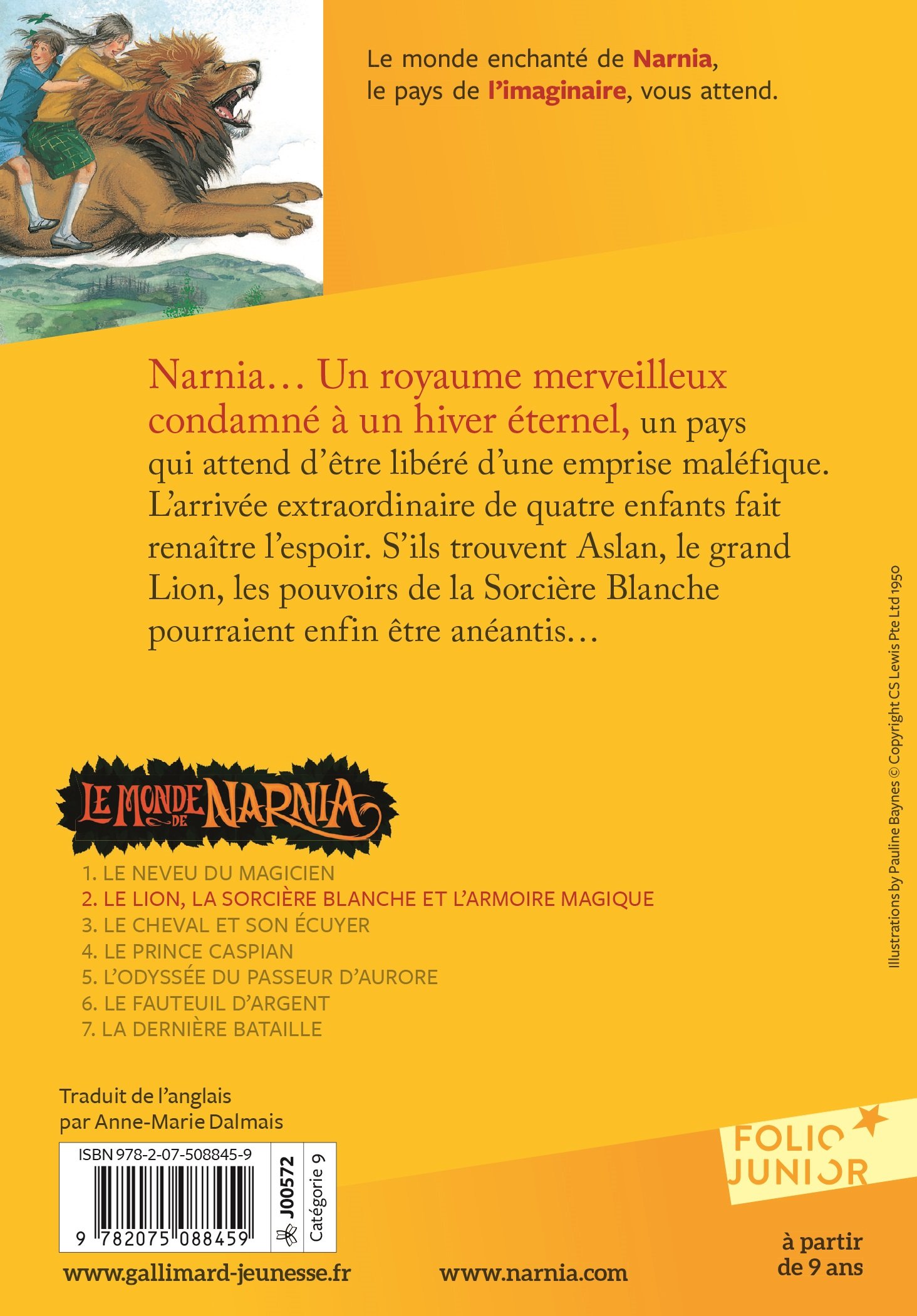 Le monde enchanté de Narnia, le pays de l'imaginaire, vous attend.

Narnia… Un royaume merveilleux condamné à un hiver éternel, un pays qui attend d'être libéré d'une emprise maléfique. L'arrivée extraordinaire de quatre enfants fait renaître l'espoir. S'ils trouvent Aslan, le grand Lion, les pouvoirs de la Sorcière Blanche pourraient enfin être anéantis…

Illustrations by Pauline Baynes © Copyright CS Lewis Pte Ltd 1950

LE MONDE DE NARNIA

1. LE NEVEU DU MAGICIEN
2. LE LION, LA SORCIÈRE BLANCHE ET L'ARMOIRE MAGIQUE
3. LE CHEVAL ET SON ÉCUYER
4. LE PRINCE CASPIAN
5. L'ODYSSÉE DU PASSEUR D'AURORE
6. LE FAUTEUIL D'ARGENT
7. LA DERNIÈRE BATAILLE

Traduit de l'anglais par Anne-Marie Dalmais

ISBN 978-2-07-508845-9
9 782075 088459
J00572
Catégorie 9

FOLIO JUNIOR

à partir de 9 ans

www.gallimard-jeunesse.fr

www.narnia.com